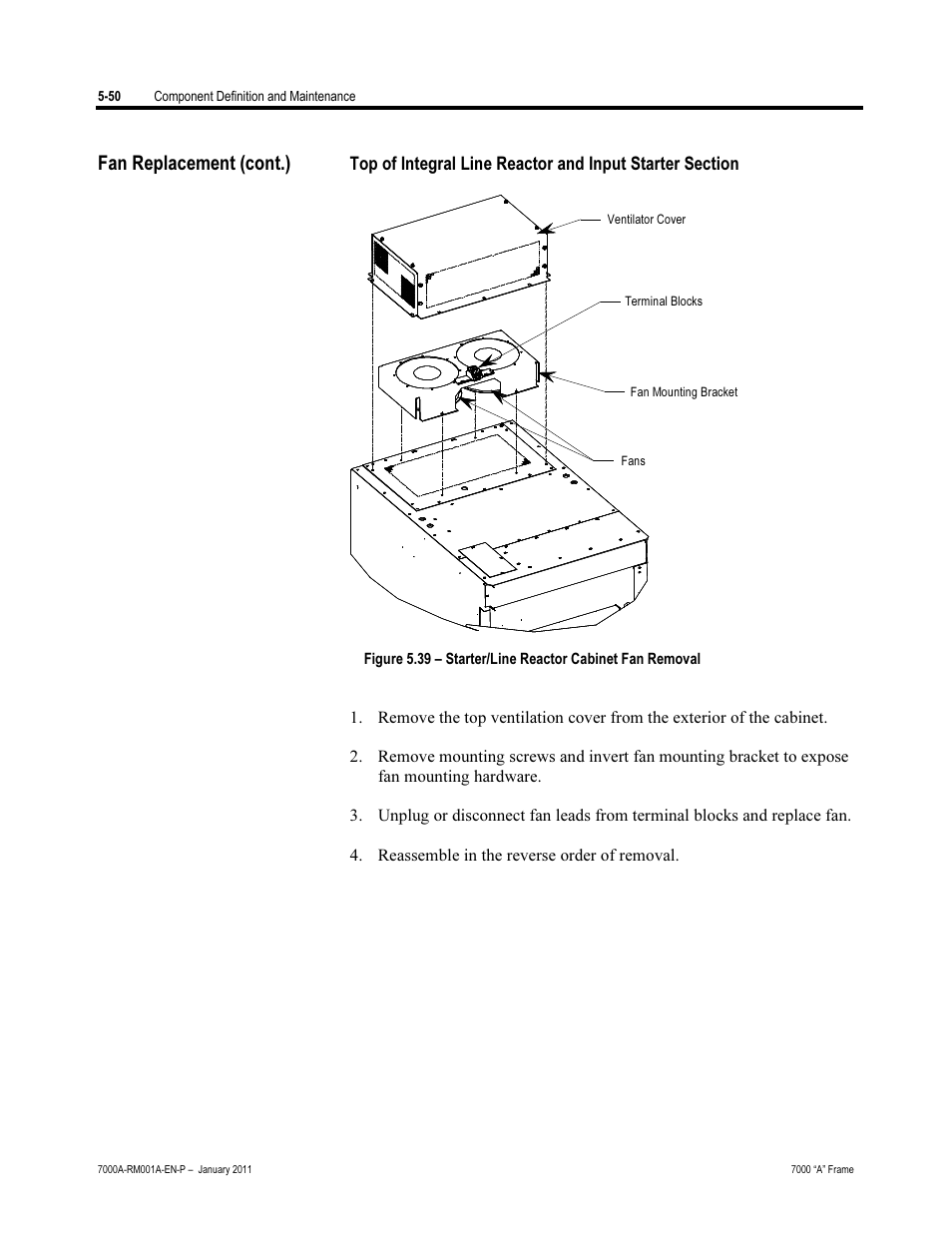 5-50 Component Definition and Maintenance

Fan Replacement (cont.)

Top of Integral Line Reactor and Input Starter Section

Ventilator Cover

Terminal Blocks

Fan Mounting Bracket

Fans

Figure 5.39 – Starter/Line Reactor Cabinet Fan Removal

1. Remove the top ventilation cover from the exterior of the cabinet.

2. Remove mounting screws and invert fan mounting bracket to expose fan mounting hardware.

3. Unplug or disconnect fan leads from terminal blocks and replace fan.

4. Reassemble in the reverse order of removal.

7000A-RM001A-EN-P – January 2011

7000 "A" Frame